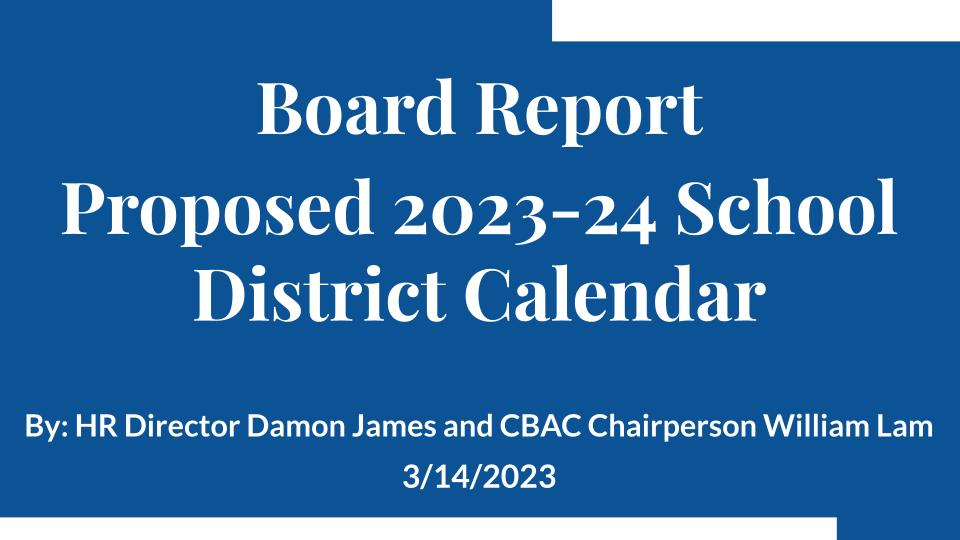 Board Report
Proposed 2023-24 School District Calendar

By: HR Director Damon James and CBAC Chairperson William Lam
3/14/2023